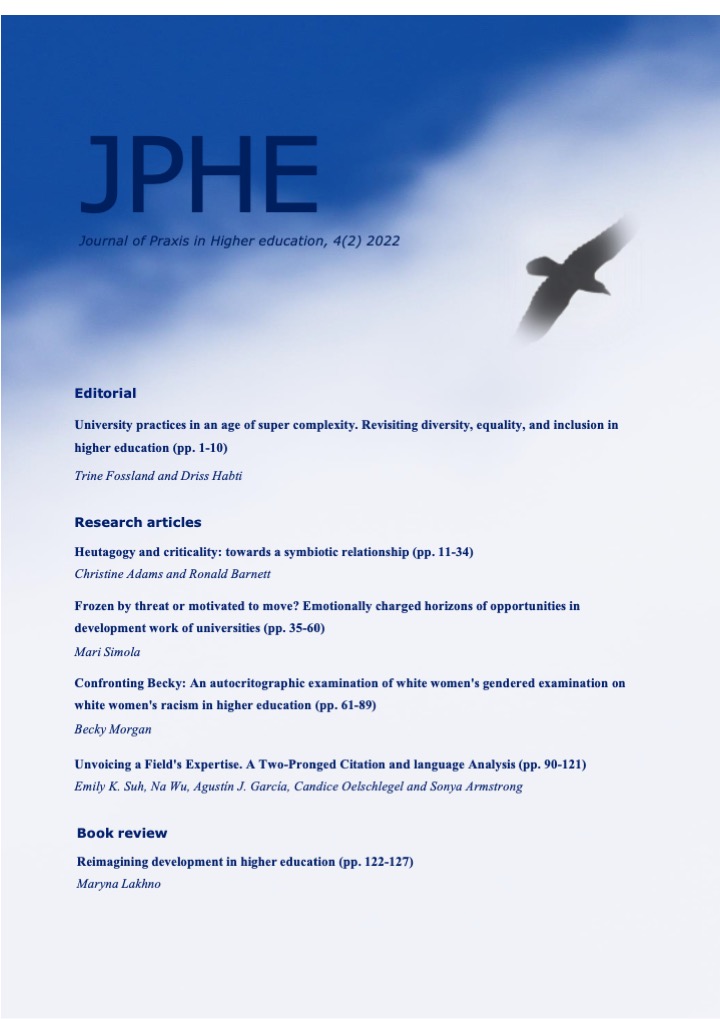 JPHE

Journal of Praxis in Higher education, 4(2) 2022

Editorial

University practices in an age of super complexity. Revisiting diversity, equality, and inclusion in higher education (pp. 1-10)

Trine Fossland and Driss Habti

Research articles

Heutagogy and criticality: towards a symbiotic relationship (pp. 11-34)

Christine Adams and Ronald Barnett

Frozen by threat or motivated to move? Emotionally charged horizons of opportunities in development work of universities (pp. 35-60)

Mari Simola

Confronting Becky: An autocritographic examination of white women's gendered examination on white women's racism in higher education (pp. 61-89)

Becky Morgan

Unvoicing a Field's Expertise. A Two-Pronged Citation and language Analysis (pp. 90-121)

Emily K. Suh, Na Wu, Agustín J. García, Candice Oelschlegel and Sonya Armstrong

Book review

Reimagining development in higher education (pp. 122-127)

Maryna Lakhno